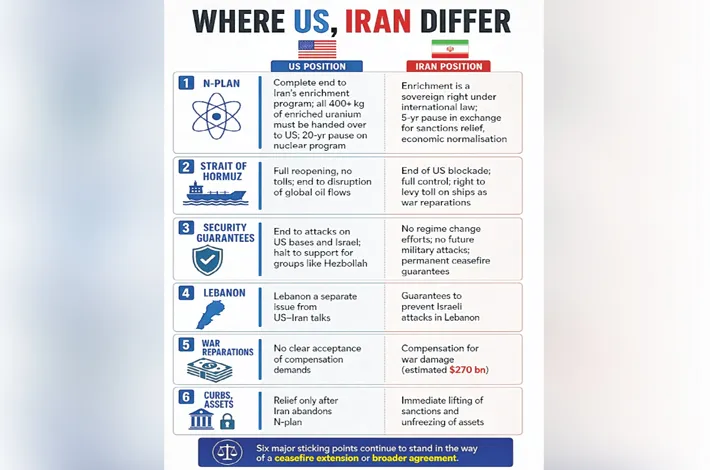 WHERE US, IRAN DIFFER

| | US POSITION | IRAN POSITION |
|---|---|---|
| 1 N-PLAN | Complete end to Iran's enrichment program; all 400+ kg of enriched uranium must be handed over to US; 20-yr pause on nuclear program | Enrichment is a sovereign right under international law; 5-yr pause in exchange for sanctions relief, economic normalisation |
| 2 STRAIT OF HORMUZ | Full reopening, no tolls; end to disruption of global oil flows | End of US blockade; full control; right to levy toll on ships as war reparations |
| 3 SECURITY GUARANTEES | End to attacks on US bases and Israel; halt to support for groups like Hezbollah | No regime change efforts; no future military attacks; permanent ceasefire guarantees |
| 4 LEBANON | Lebanon a separate issue from US–Iran talks | Guarantees to prevent Israeli attacks in Lebanon |
| 5 WAR REPARATIONS | No clear acceptance of compensation demands | Compensation for war damage (estimated $270 bn) |
| 6 CURBS, ASSETS | Relief only after Iran abandons N-plan | Immediate lifting of sanctions and unfreezing of assets |

Six major sticking points continue to stand in the way of a ceasefire extension or broader agreement.